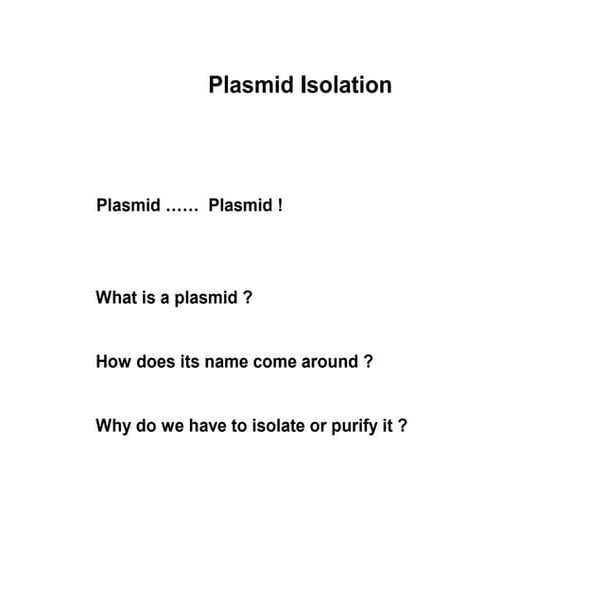 Plasmid Isolation

Plasmid …… Plasmid !

What is a plasmid ?

How does its name come around ?

Why do we have to isolate or purify it ?